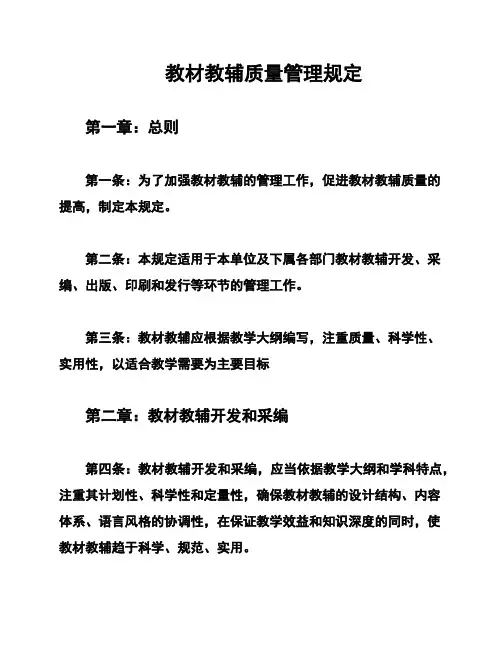 教材教辅质量管理规定

第一章：总则

第一条：为了加强教材教辅的管理工作，促进教材教辅质量的提高，制定本规定。

第二条：本规定适用于本单位及下属各部门教材教辅开发、采编、出版、印刷和发行等环节的管理工作。

第三条：教材教辅应根据教学大纲编写，注重质量、科学性、实用性，以适合教学需要为主要目标

第二章：教材教辅开发和采编

第四条：教材教辅开发和采编，应当依据教学大纲和学科特点，注重其计划性、科学性和定量性，确保教材教辅的设计结构、内容体系、语言风格的协调性，在保证教学效益和知识深度的同时，使教材教辅趋于科学、规范、实用。